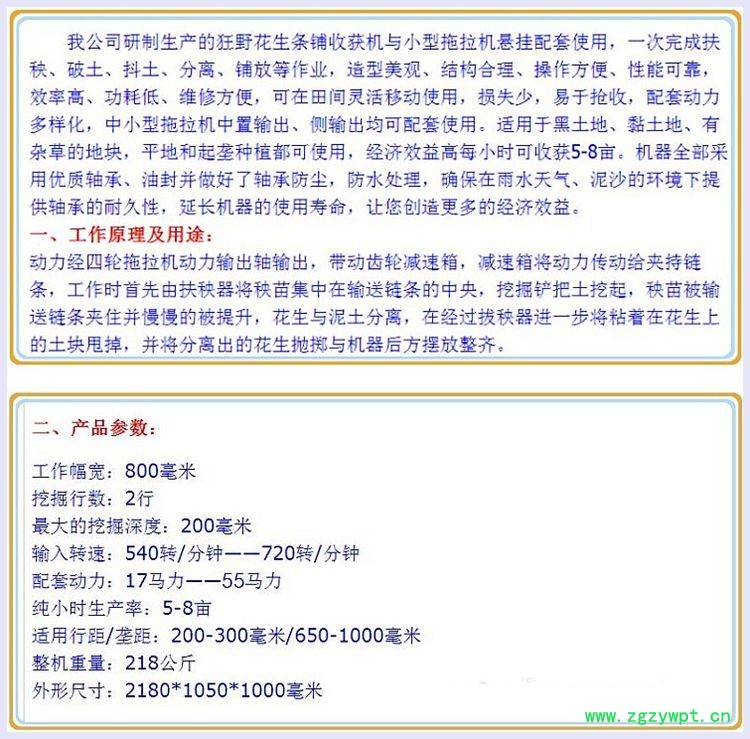 我公司研制生产的狂野花生条铺收获机与小型拖拉机悬挂配套使用，一次完成扶秧、破土、抖土、分离、铺放等作业，造型美观、结构合理、操作方便、性能可靠，效率高、功耗低、维修方便，可在田间灵活移动使用，损失少，易于抢收，配套动力多样化，中小型拖拉机中置输出、侧输出均可配套使用。适用于黑土地、黏土地、有杂草的地块，平地和起垄种植都可使用，经济效益高每小时可收获5-8亩。机器全部采用优质轴承、油封并做好了轴承防尘，防水处理，确保在雨水天气、泥沙的环境下提供轴承的耐久性，延长机器的使用寿命，让您创造更多的经济效益。

一、工作原理及用途：

动力经四轮拖拉机动力输出轴输出，带动齿轮减速箱，减速箱将动力传动给夹持链条，工作时首先由扶秧器将秧苗集中在输送链条的中央，挖掘铲把土挖起，秧苗被输送链条夹住并慢慢的被提升，花生与泥土分离，在经过拔秧器进一步将粘着在花生上的土块甩掉，并将分离出的花生抛掷与机器后方摆放整齐。

二、产品参数：

工作幅宽：800毫米
挖掘行数：2行
最大的挖掘深度：200毫米
输入转速：540转/分钟——720转/分钟
配套动力：17马力——55马力
纯小时生产率：5-8亩
适用行距/垄距：200-300毫米/650-1000毫米
整机重量：218公斤
外形尺寸：2180*1050*1000毫米

www.zgzywpt.cn